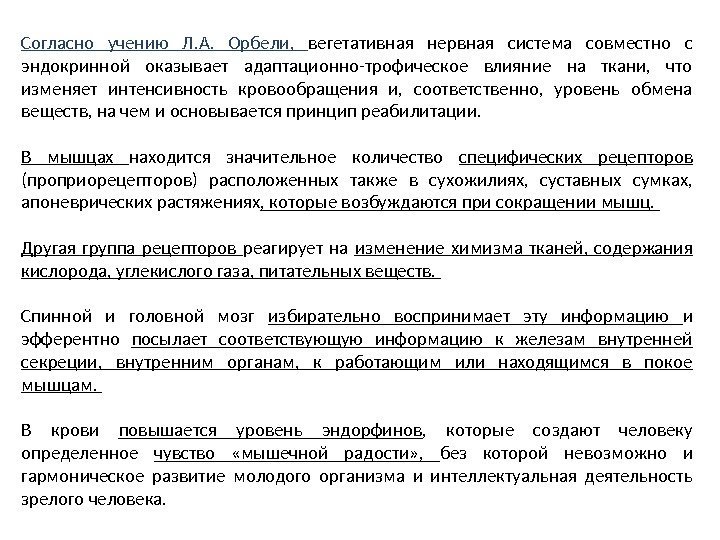 Согласно учению Л.А. Орбели, вегетативная нервная система совместно с эндокринной оказывает адаптационно-трофическое влияние на ткани, что изменяет интенсивность кровообращения и, соответственно, уровень обмена веществ, на чем и основывается принцип реабилитации.

В мышцах находится значительное количество специфических рецепторов (проприорецепторов) расположенных также в сухожилиях, суставных сумках, апоневрических растяжениях, которые возбуждаются при сокращении мышц.

Другая группа рецепторов реагирует на изменение химизма тканей, содержания кислорода, углекислого газа, питательных веществ.

Спинной и головной мозг избирательно воспринимает эту информацию и эфферентно посылает соответствующую информацию к железам внутренней секреции, внутренним органам, к работающим или находящимся в покое мышцам.

В крови повышается уровень эндорфинов, которые создают человеку определенное чувство «мышечной радости», без которой невозможно и гармоническое развитие молодого организма и интеллектуальная деятельность зрелого человека.